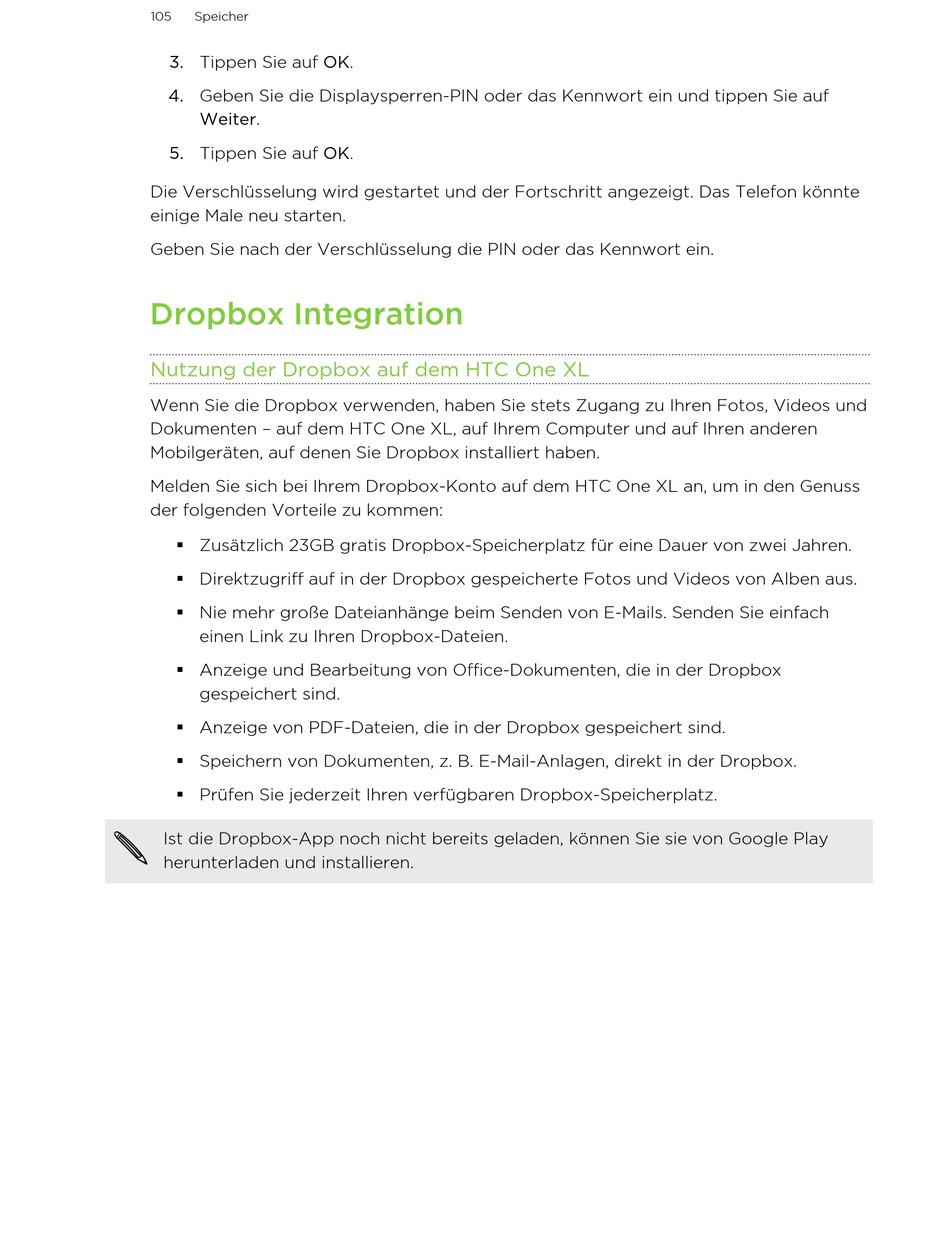 105 Speicher

3. Tippen Sie auf OK.

4. Geben Sie die Displaysperren-PIN oder das Kennwort ein und tippen Sie auf Weiter.

5. Tippen Sie auf OK.

Die Verschlüsselung wird gestartet und der Fortschritt angezeigt. Das Telefon könnte einige Male neu starten.

Geben Sie nach der Verschlüsselung die PIN oder das Kennwort ein.

Dropbox Integration

Nutzung der Dropbox auf dem HTC One XL

Wenn Sie die Dropbox verwenden, haben Sie stets Zugang zu Ihren Fotos, Videos und Dokumenten – auf dem HTC One XL, auf Ihrem Computer und auf Ihren anderen Mobilgeräten, auf denen Sie Dropbox installiert haben.

Melden Sie sich bei Ihrem Dropbox-Konto auf dem HTC One XL an, um in den Genuss der folgenden Vorteile zu kommen:

▪ Zusätzlich 23GB gratis Dropbox-Speicherplatz für eine Dauer von zwei Jahren.

▪ Direktzugriff auf in der Dropbox gespeicherte Fotos und Videos von Alben aus.

▪ Nie mehr große Dateianhänge beim Senden von E-Mails. Senden Sie einfach einen Link zu Ihren Dropbox-Dateien.

▪ Anzeige und Bearbeitung von Office-Dokumenten, die in der Dropbox gespeichert sind.

▪ Anzeige von PDF-Dateien, die in der Dropbox gespeichert sind.

▪ Speichern von Dokumenten, z. B. E-Mail-Anlagen, direkt in der Dropbox.

▪ Prüfen Sie jederzeit Ihren verfügbaren Dropbox-Speicherplatz.

Ist die Dropbox-App noch nicht bereits geladen, können Sie sie von Google Play herunterladen und installieren.